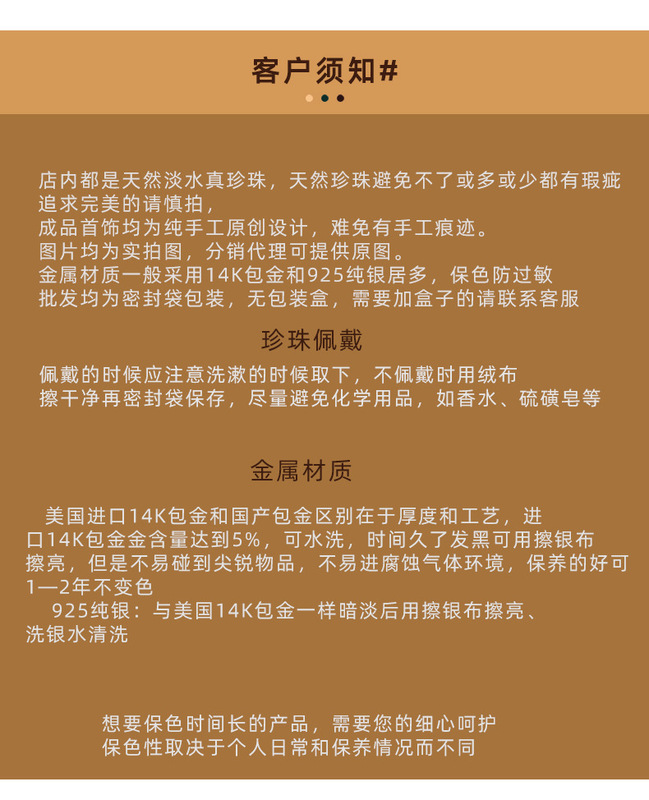 客户须知#

店内都是天然淡水真珍珠，天然珍珠避免不了或多或少都有瑕疵
追求完美的请慎拍，
成品首饰均为纯手工原创设计，难免有手工痕迹。
图片均为实拍图，分销代理可提供原图。
金属材质一般采用14K包金和925纯银居多，保色防过敏
批发均为密封袋包装，无包装盒，需要加盒子的请联系客服

珍珠佩戴

佩戴的时候应注意洗漱的时候取下，不佩戴时用绒布
擦干净再密封袋保存，尽量避免化学用品，如香水、硫磺皂等

金属材质

美国进口14K包金和国产包金区别在于厚度和工艺，进口14K包金金含量达到5%，可水洗，时间久了发黑可用擦银布擦亮，但是不易碰到尖锐物品，不易进腐蚀气体环境，保养的好可1—2年不变色

925纯银：与美国14K包金一样暗淡后用擦银布擦亮、洗银水清洗

想要保色时间长的产品，需要您的细心呵护
保色性取决于个人日常和保养情况而不同